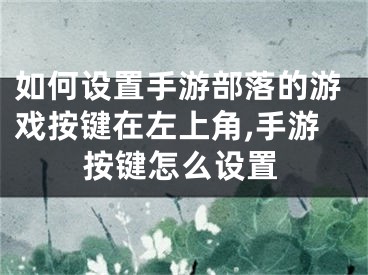 如何设置手游部落的游戏按键在左上角,手游按键怎么设置